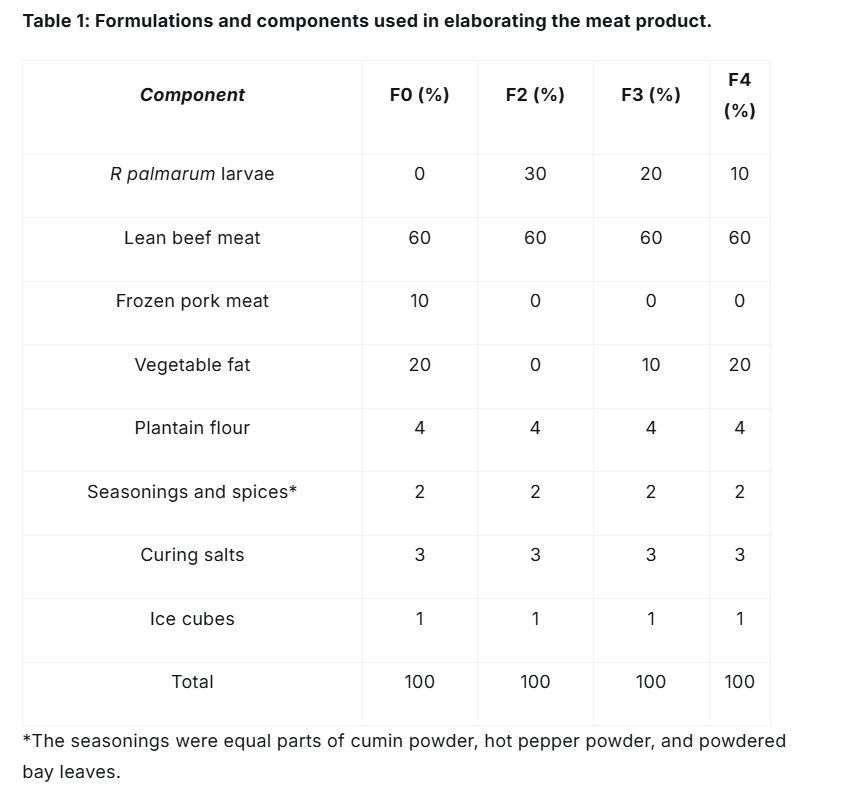 Table 1: Formulations and components used in elaborating the meat product.

| Component | F0 (%) | F2 (%) | F3 (%) | F4 (%) |
|---|---|---|---|---|
| R palmarum larvae | 0 | 30 | 20 | 10 |
| Lean beef meat | 60 | 60 | 60 | 60 |
| Frozen pork meat | 10 | 0 | 0 | 0 |
| Vegetable fat | 20 | 0 | 10 | 20 |
| Plantain flour | 4 | 4 | 4 | 4 |
| Seasonings and spices* | 2 | 2 | 2 | 2 |
| Curing salts | 3 | 3 | 3 | 3 |
| Ice cubes | 1 | 1 | 1 | 1 |
| Total | 100 | 100 | 100 | 100 |

*The seasonings were equal parts of cumin powder, hot pepper powder, and powdered bay leaves.